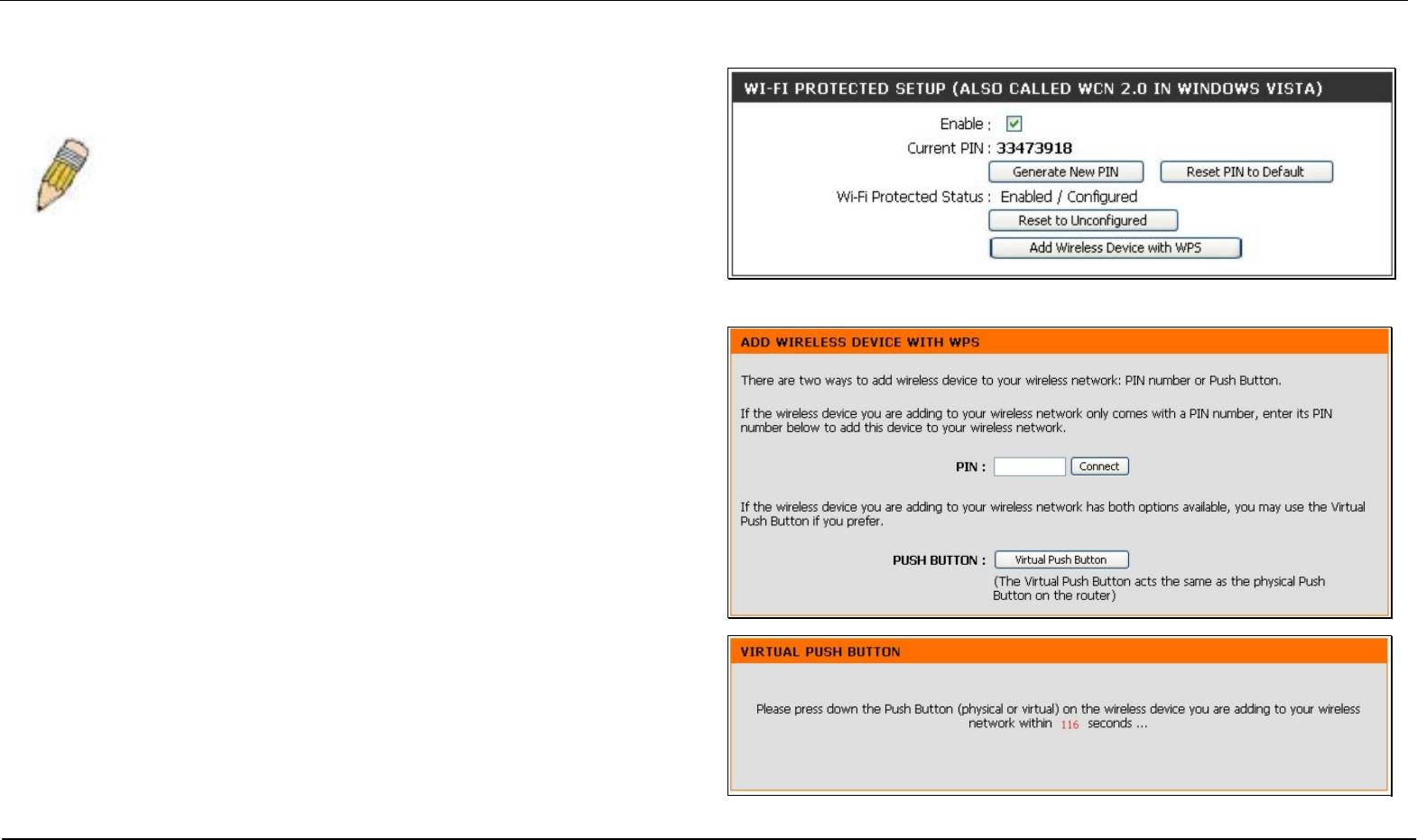 WI-FI PROTECTED SETUP (ALSO CALLED WCN 2.0 IN WINDOWS VISTA)

Enable :

Current PIN : 33473918

Generate New PIN

Reset PIN to Default

Wi-Fi Protected Status : Enabled / Configured

Reset to Unconfigured

Add Wireless Device with WPS

ADD WIRELESS DEVICE WITH WPS

There are two ways to add wireless device to your wireless network: PIN number or Push Button.

If the wireless device you are adding to your wireless network only comes with a PIN number, enter its PIN number below to add this device to your wireless network.

PIN :

Connect

If the wireless device you are adding to your wireless network has both options available, you may use the Virtual Push Button if you prefer.

PUSH BUTTON :

Virtual Push Button

(The Virtual Push Button acts the same as the physical Push Button on the router)

VIRTUAL PUSH BUTTON

Please press down the Push Button (physical or virtual) on the wireless device you are adding to your wireless network within 116 seconds ...